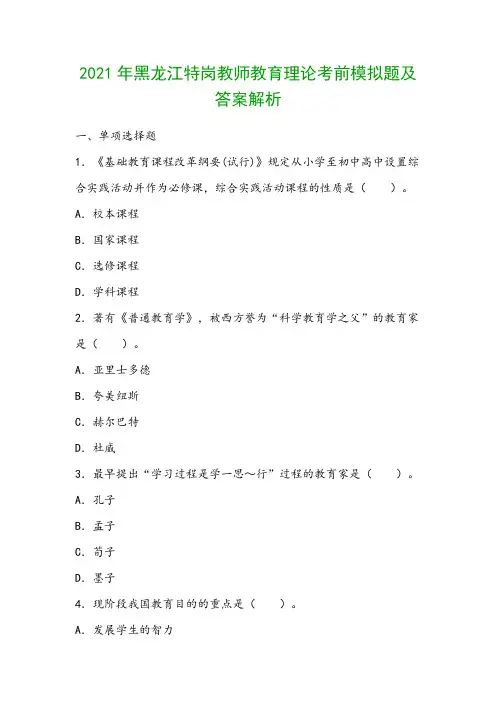 2021 年黑龙江特岗教师教育理论考前模拟题及答案解析

一、单项选择题

1. 《基础教育课程改革纲要(试行)》规定从小学至初中高中设置综合实践活动并作为必修课，综合实践活动课程的性质是（　）。

A. 校本课程

B. 国家课程

C. 选修课程

D. 学科课程

2. 著有《普通教育学》，被西方誉为“科学教育学之父”的教育家是（　）。

A. 亚里士多德

B. 夸美纽斯

C. 赫尔巴特

D. 杜威

3. 最早提出“学习过程是学一思～行”过程的教育家是（　）。

A. 孔子

B. 孟子

C. 荀子

D. 墨子

4. 现阶段我国教育目的的重点是（　）。

A. 发展学生的智力